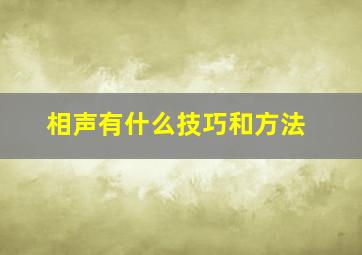 相声有什么技巧和方法